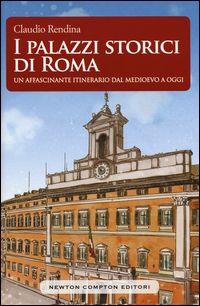 Claudio Rendina

I PALAZZI STORICI DI ROMA

UN AFFASCINANTE ITINERARIO DAL MEDIOEVO A OGGI

NEWTON COMPTON EDITORI